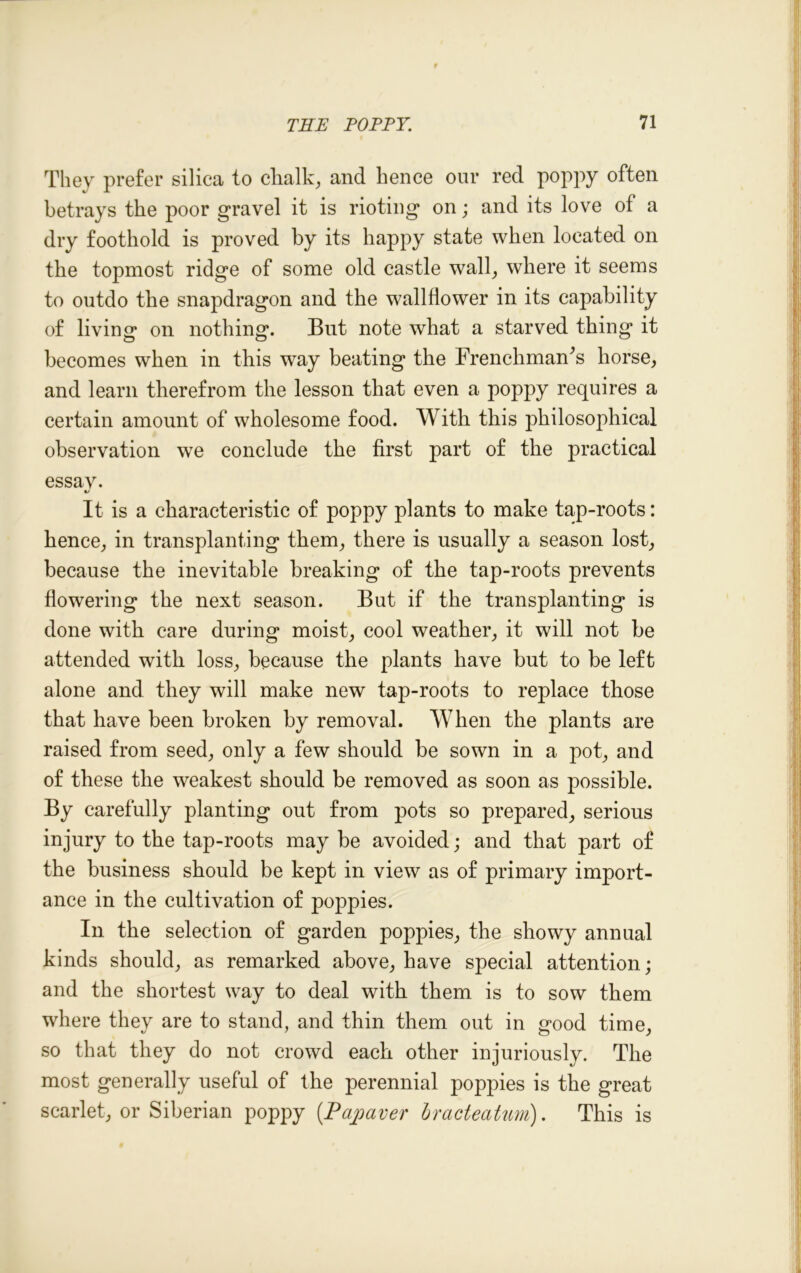 THE POPPY. 71

They prefer silica to chalk, and hence our red poppy often betrays the poor gravel it is rioting on; and its love of a dry foothold is proved by its happy state when located on the topmost ridge of some old castle wall, where it seems to outdo the snapdragon and the wallflower in its capability of living on nothing. But note what a starved thing it becomes when in this way beating the Frenchman's horse, and learn therefrom the lesson that even a poppy requires a certain amount of wholesome food. With this philosophical observation we conclude the first part of the practical essay.

It is a characteristic of poppy plants to make tap-roots: hence, in transplanting them, there is usually a season lost, because the inevitable breaking of the tap-roots prevents flowering the next season. But if the transplanting is done with care during moist, cool weather, it will not be attended with loss, because the plants have but to be left alone and they will make new tap-roots to replace those that have been broken by removal. When the plants are raised from seed, only a few should be sown in a pot, and of these the weakest should be removed as soon as possible. By carefully planting out from pots so prepared, serious injury to the tap-roots may be avoided; and that part of the business should be kept in view as of primary importance in the cultivation of poppies.

In the selection of garden poppies, the showy annual kinds should, as remarked above, have special attention; and the shortest way to deal with them is to sow them where they are to stand, and thin them out in good time, so that they do not crowd each other injuriously. The most generally useful of the perennial poppies is the great scarlet, or Siberian poppy (Papaver bracteatum). This is